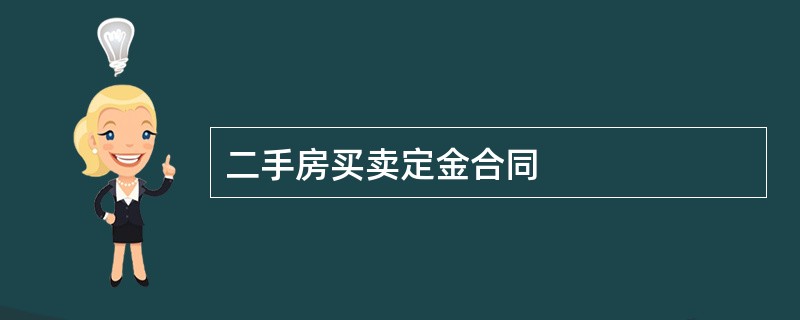 二手房买卖定金合同